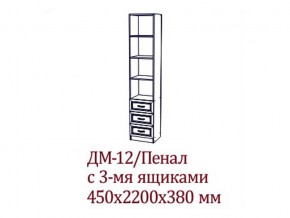 ДМ-12/Пенал
с 3-мя ящиками
450х2200х380 мм